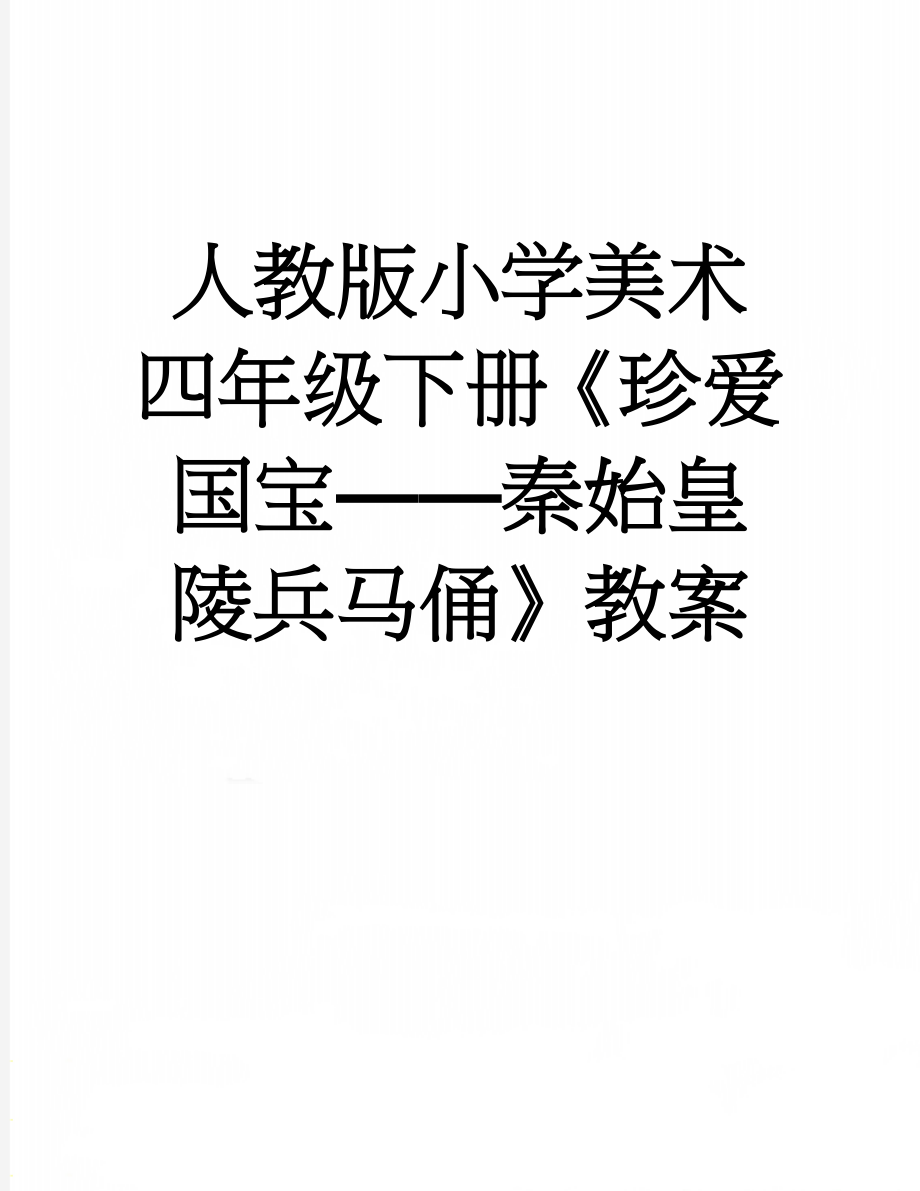 人教版小学美术四年级下册《珍爱国宝——秦始皇陵兵马俑》教案